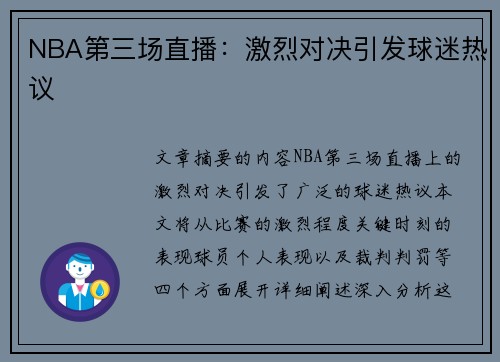 NBA第三场直播：激烈对决引发球迷热议

文章摘要的内容NBA第三场直播上的激烈对决引发了广泛的球迷热议本文将从比赛的激烈程度关键时刻的表现球员个人表现以及裁判判罚等四个方面展开详细阐述深入分析这